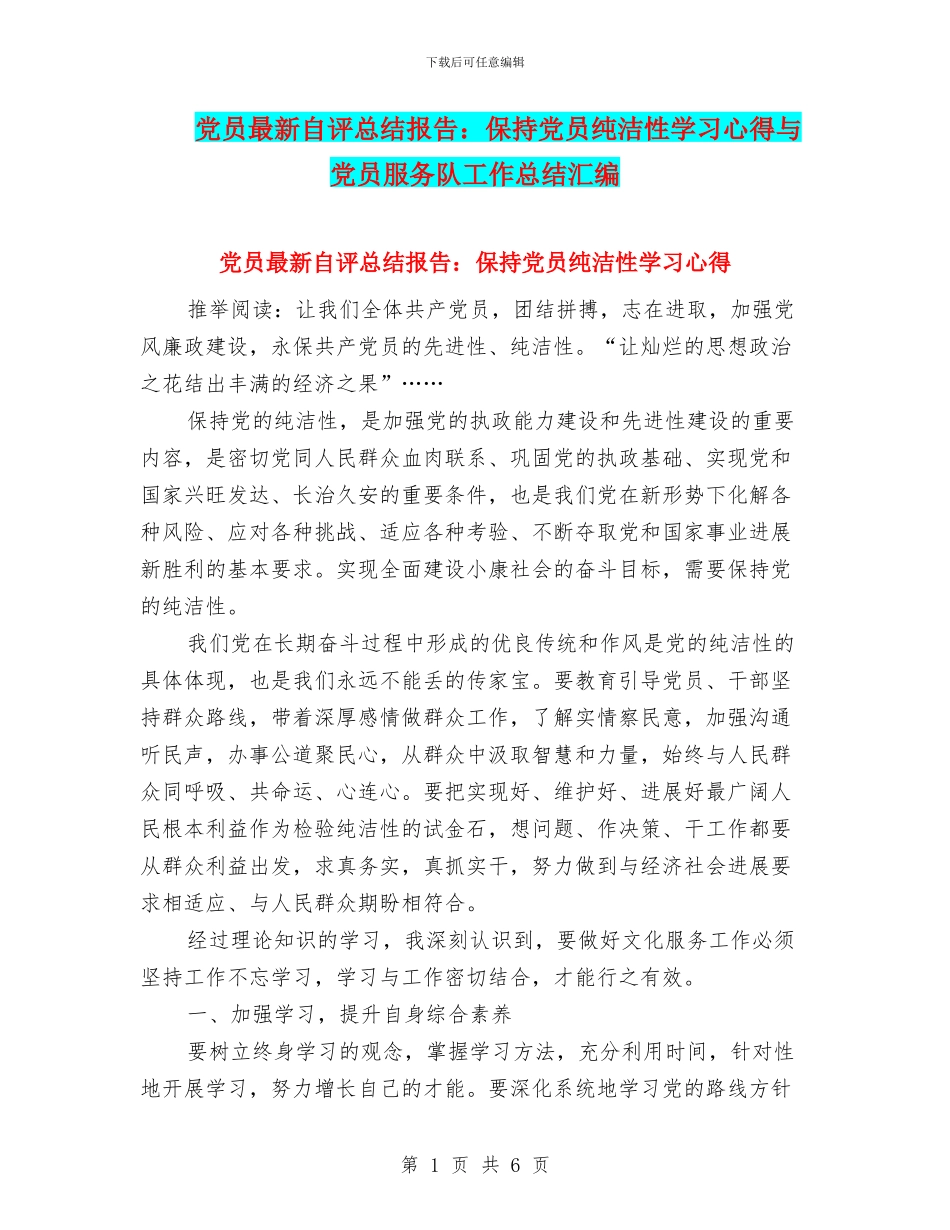 下载后可任意编辑

党员最新自评总结报告：保持党员纯洁性学习心得与党员服务队工作总结汇编

党员最新自评总结报告：保持党员纯洁性学习心得

推举阅读：让我们全体共产党员，团结拼搏，志在进取，加强党风廉政建设，永保共产党员的先进性、纯洁性。“让灿烂的思想政治之花结出丰满的经济之果”……

保持党的纯洁性，是加强党的执政能力建设和先进性建设的重要内容，是密切党同人民群众血肉联系、巩固党的执政基础、实现党和国家兴旺发达、长治久安的重要条件，也是我们党在新形势下化解各种风险、应对各种挑战、适应各种考验、不断夺取党和国家事业进展新胜利的基本要求。实现全面建设小康社会的奋斗目标，需要保持党的纯洁性。

我们党在长期奋斗过程中形成的优良传统和作风是党的纯洁性的具体体现，也是我们永远不能丢的传家宝。要教育引导党员、干部坚持群众路线，带着深厚感情做群众工作，了解实情察民意，加强沟通听民声，办事公道聚民心，从群众中汲取智慧和力量，始终与人民群众同呼吸、共命运、心连心。要把实现好、维护好、进展好最广阔人民根本利益作为检验纯洁性的试金石，想问题、作决策、干工作都要从群众利益出发，求真务实，真抓实干，努力做到与经济社会进展要求相适应、与人民群众期盼相符合。

经过理论知识的学习，我深刻认识到，要做好文化服务工作必须坚持工作不忘学习，学习与工作密切结合，才能行之有效。

一、加强学习，提升自身综合素养

要树立终身学习的观念，掌握学习方法，充分利用时间，针对性地开展学习，努力增长自己的才能。要深化系统地学习党的路线方针

第 1 页 共 6 页